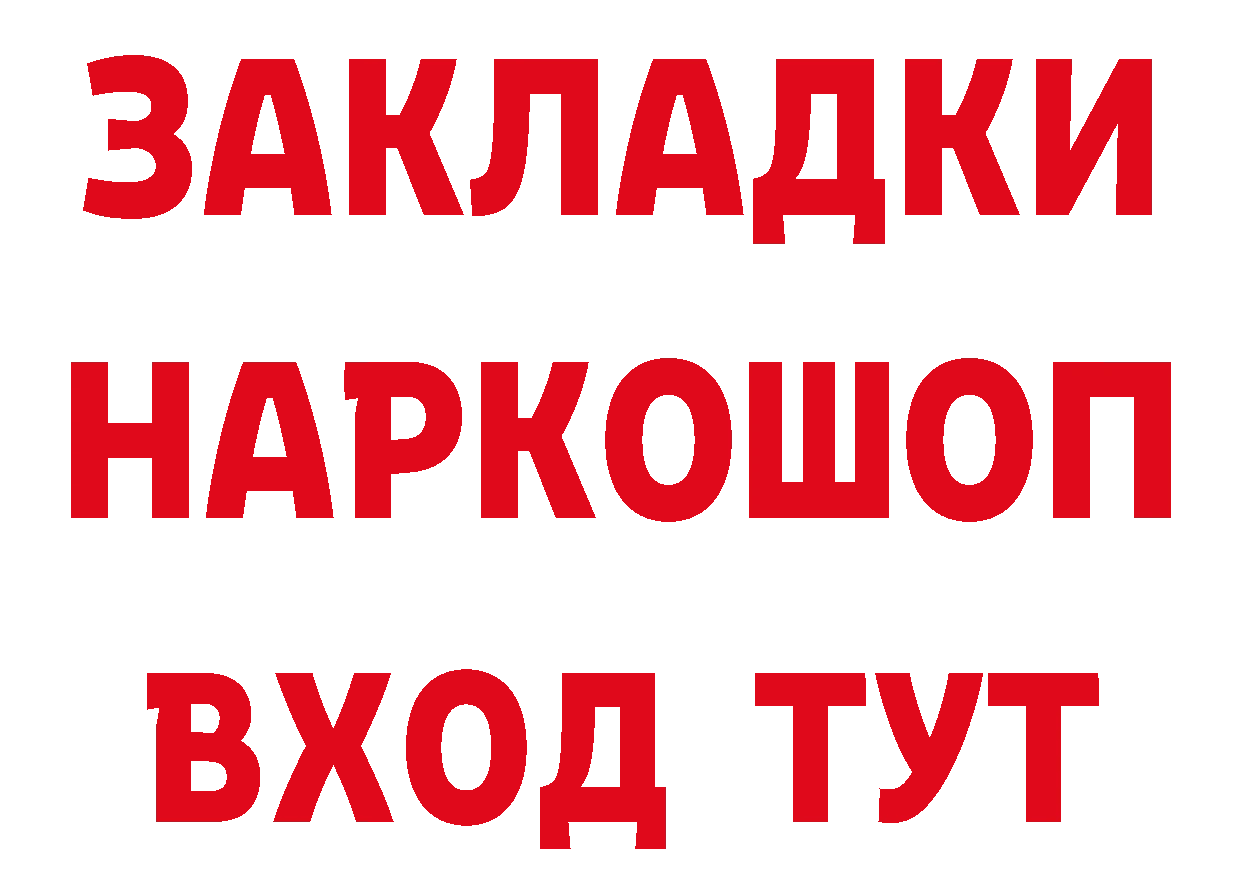 ЗАКЛАДКИ
НАРКОШОП
ВХОД ТУТ